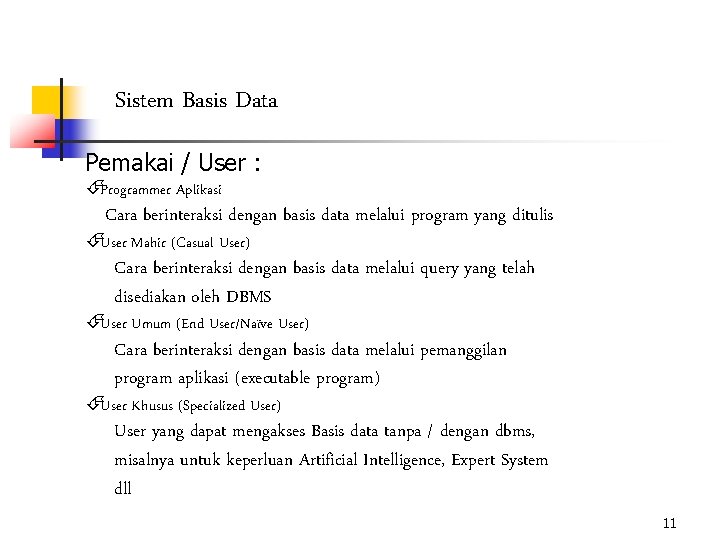 Sistem Basis Data

Pemakai / User :

Programmer Aplikasi

Cara berinteraksi dengan basis data melalui program yang ditulis

User Mahir (Casual User)

Cara berinteraksi dengan basis data melalui query yang telah disediakan oleh DBMS

User Umum (End User/Naïve User)

Cara berinteraksi dengan basis data melalui pemanggilan program aplikasi (executable program)

User Khusus (Specialized User)

User yang dapat mengakses Basis data tanpa / dengan dbms, misalnya untuk keperluan Artificial Intelligence, Expert System dll

11